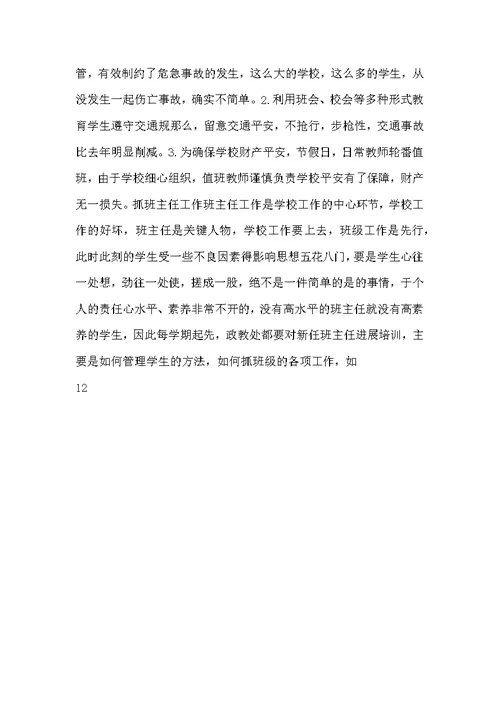 管，有效制约了危急事故的发生，这么大的学校，这么多的学生，从没发生一起伤亡事故，确实不简单。2.利用班会、校会等多种形式教育学生遵守交通规那么，留意交通平安，不抢行，步枪性，交通事故比去年明显削减。3.为确保学校财产平安，节假日，日常教师轮番值班，由于学校细心组织，值班教师谨慎负责学校平安有了保障，财产无一损失。抓班主任工作班主任工作是学校工作的中心环节，学校工作的好坏，班主任是关键人物，学校工作要上去，班级工作是先行，此时此刻的学生受一些不良因素得影响思想五花八门，要是学生心往一处想，劲往一处使，搓成一股，绝不是一件简单的是的事情，于个人的责任心水平、素养非常不开的，没有高水平的班主任就没有高素养的学生，因此每学期起先，政教处都要对新任班主任进展培训，主要是如何管理学生的方法，如何抓班级的各项工作，如

12